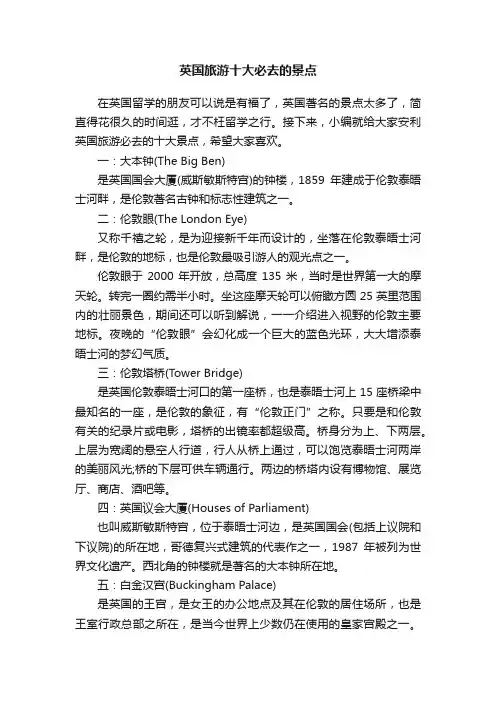 英国旅游十大必去的景点

在英国留学的朋友可以说是有福了，英国著名的景点太多了，简直得花很久的时间逛，才不枉留学之行。接下来，小编就给大家安利英国旅游必去的十大景点，希望大家喜欢。

一：大本钟(The Big Ben)

是英国国会大厦(威斯敏斯特宫)的钟楼，1859 年建成于伦敦泰晤士河畔，是伦敦著名古钟和标志性建筑之一。

二：伦敦眼(The London Eye)

又称千禧之轮，是为迎接新千年而设计的，坐落在伦敦泰晤士河畔，是伦敦的地标，也是伦敦最吸引游人的观光点之一。

伦敦眼于 2000 年开放，总高度 135 米，当时是世界第一大的摩天轮。转完一圈约需半小时。坐这座摩天轮可以俯瞰方圆 25 英里范围内的壮丽景色，期间还可以听到解说，一一介绍进入视野的伦敦主要地标。夜晚的“伦敦眼”会幻化成一个巨大的蓝色光环，大大增添泰晤士河的梦幻气质。

三：伦敦塔桥(Tower Bridge)

是英国伦敦泰晤士河口的第一座桥，也是泰晤士河上 15 座桥梁中最知名的一座，是伦敦的象征，有“伦敦正门”之称。只要是和伦敦有关的纪录片或电影，塔桥的出镜率都超级高。桥身分为上、下两层。上层为宽阔的悬空人行道，行人从桥上通过，可以饱览泰晤士河两岸的美丽风光;桥的下层可供车辆通行。两边的桥塔内设有博物馆、展览厅、商店、酒吧等。

四：英国议会大厦(Houses of Parliament)

也叫威斯敏斯特宫，位于泰晤士河边，是英国国会(包括上议院和下议院)的所在地，哥德复兴式建筑的代表作之一，1987 年被列为世界文化遗产。西北角的钟楼就是著名的大本钟所在地。

五：白金汉宫(Buckingham Palace)

是英国的王宫，是女王的办公地点及其在伦敦的居住场所，也是王室行政总部之所在，是当今世界上少数仍在使用的皇家宫殿之一。